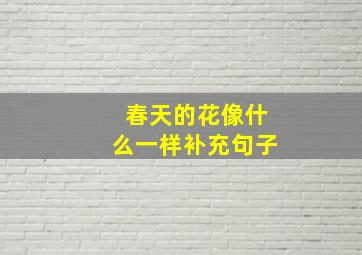 春天的花像什么一样补充句子